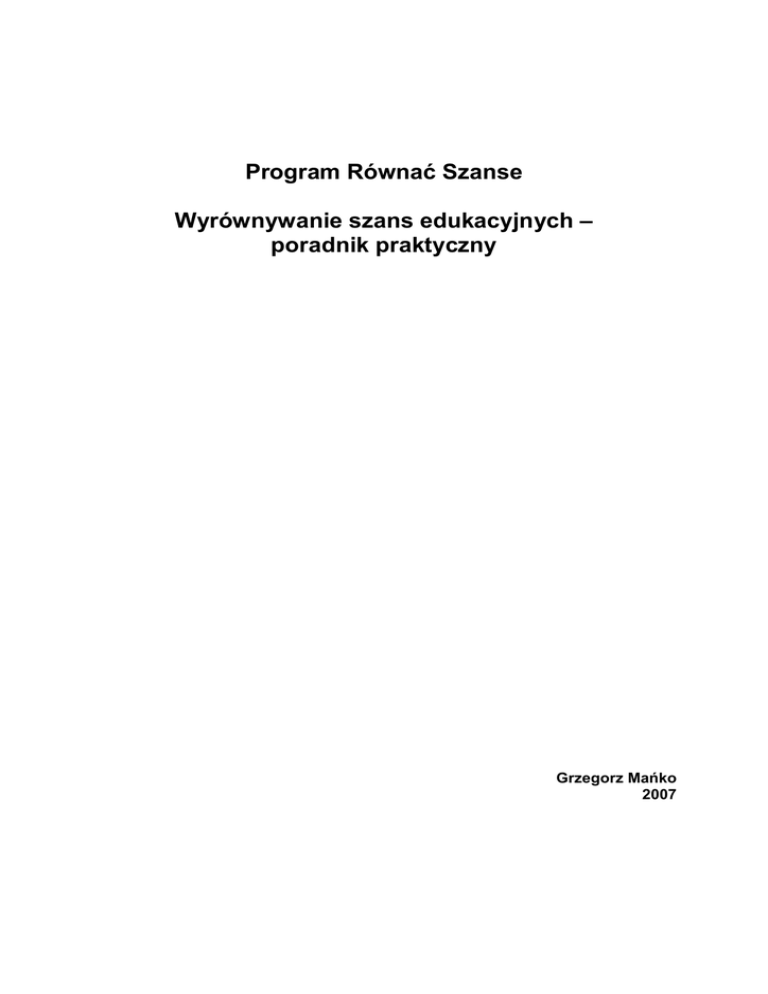 Program Równać Szanse

Wyrównywanie szans edukacyjnych – poradnik praktyczny

Grzegorz Mańko
2007